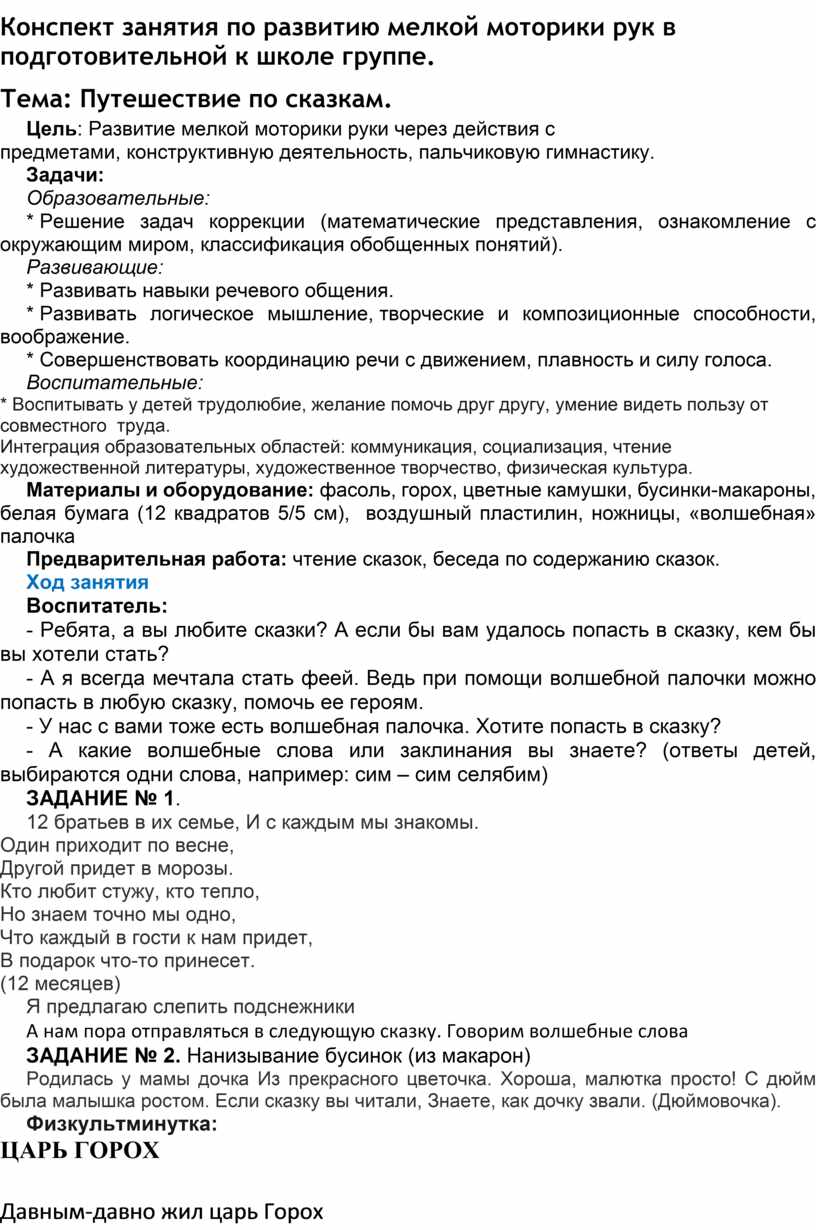 Конспект занятия по развитию мелкой моторики рук в подготовительной к школе группе.

Тема: Путешествие по сказкам.

Цель: Развитие мелкой моторики руки через действия с предметами, конструктивную деятельность, пальчиковую гимнастику.

Задачи:

Образовательные:

* Решение задач коррекции (математические представления, ознакомление с окружающим миром, классификация обобщенных понятий).

Развивающие:

* Развивать навыки речевого общения.

* Развивать логическое мышление, творческие и композиционные способности, воображение.

* Совершенствовать координацию речи с движением, плавность и силу голоса.

Воспитательные:

* Воспитывать у детей трудолюбие, желание помочь друг другу, умение видеть пользу от совместного труда.

Интеграция образовательных областей: коммуникация, социализация, чтение художественной литературы, художественное творчество, физическая культура.

Материалы и оборудование: фасоль, горох, цветные камушки, бусинки-макароны, белая бумага (12 квадратов 5/5 см), воздушный пластилин, ножницы, «волшебная» палочка

Предварительная работа: чтение сказок, беседа по содержанию сказок.

Ход занятия

Воспитатель:

- Ребята, а вы любите сказки? А если бы вам удалось попасть в сказку, кем бы вы хотели стать?

- А я всегда мечтала стать феей. Ведь при помощи волшебной палочки можно попасть в любую сказку, помочь ее героям.

- У нас с вами тоже есть волшебная палочка. Хотите попасть в сказку?

- А какие волшебные слова или заклинания вы знаете? (ответы детей, выбираются одни слова, например: сим – сим селябим)

ЗАДАНИЕ № 1.

12 братьев в их семье, И с каждым мы знакомы.
Один приходит по весне,
Другой придет в морозы.
Кто любит стужу, кто тепло,
Но знаем точно мы одно,
Что каждый в гости к нам придет,
В подарок что-то принесет.
(12 месяцев)

Я предлагаю слепить подснежники

А нам пора отправляться в следующую сказку. Говорим волшебные слова

ЗАДАНИЕ № 2. Нанизывание бусинок (из макарон)

Родилась у мамы дочка Из прекрасного цветочка. Хороша, малютка просто! С дюйм была малышка ростом. Если сказку вы читали, Знаете, как дочку звали. (Дюймовочка).

Физкультминутка:

ЦАРЬ ГОРОХ

Давным-давно жил царь Горох